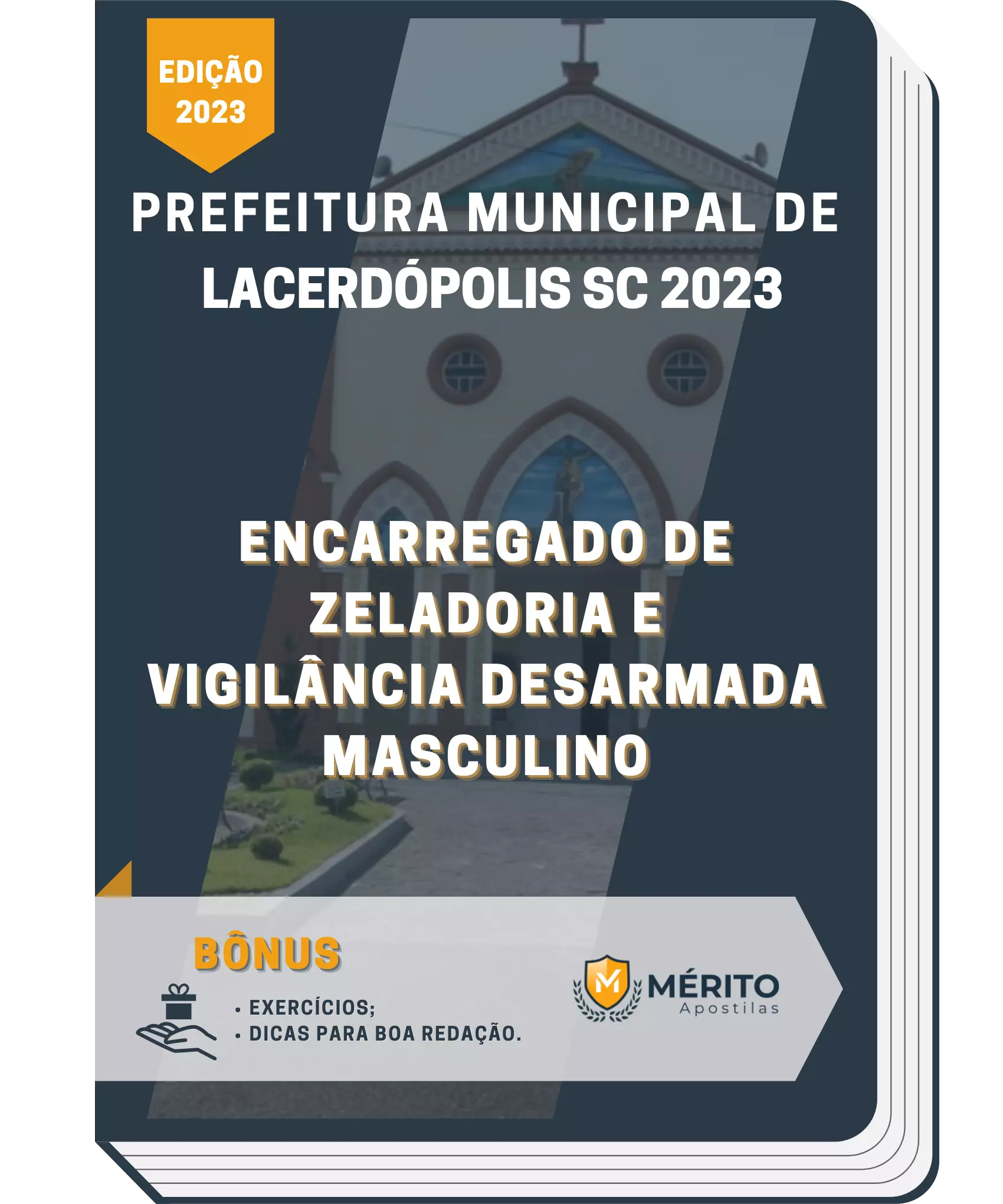 EDIÇÃO
2023

PREFEITURA MUNICIPAL DE LACERDÓPOLIS SC 2023

ENCARREGADO DE ZELADORIA E VIGILÂNCIA DESARMADA MASCULINO

BÔNUS

• EXERCÍCIOS;
• DICAS PARA BOA REDAÇÃO.

M MÉRITO
Apostilas